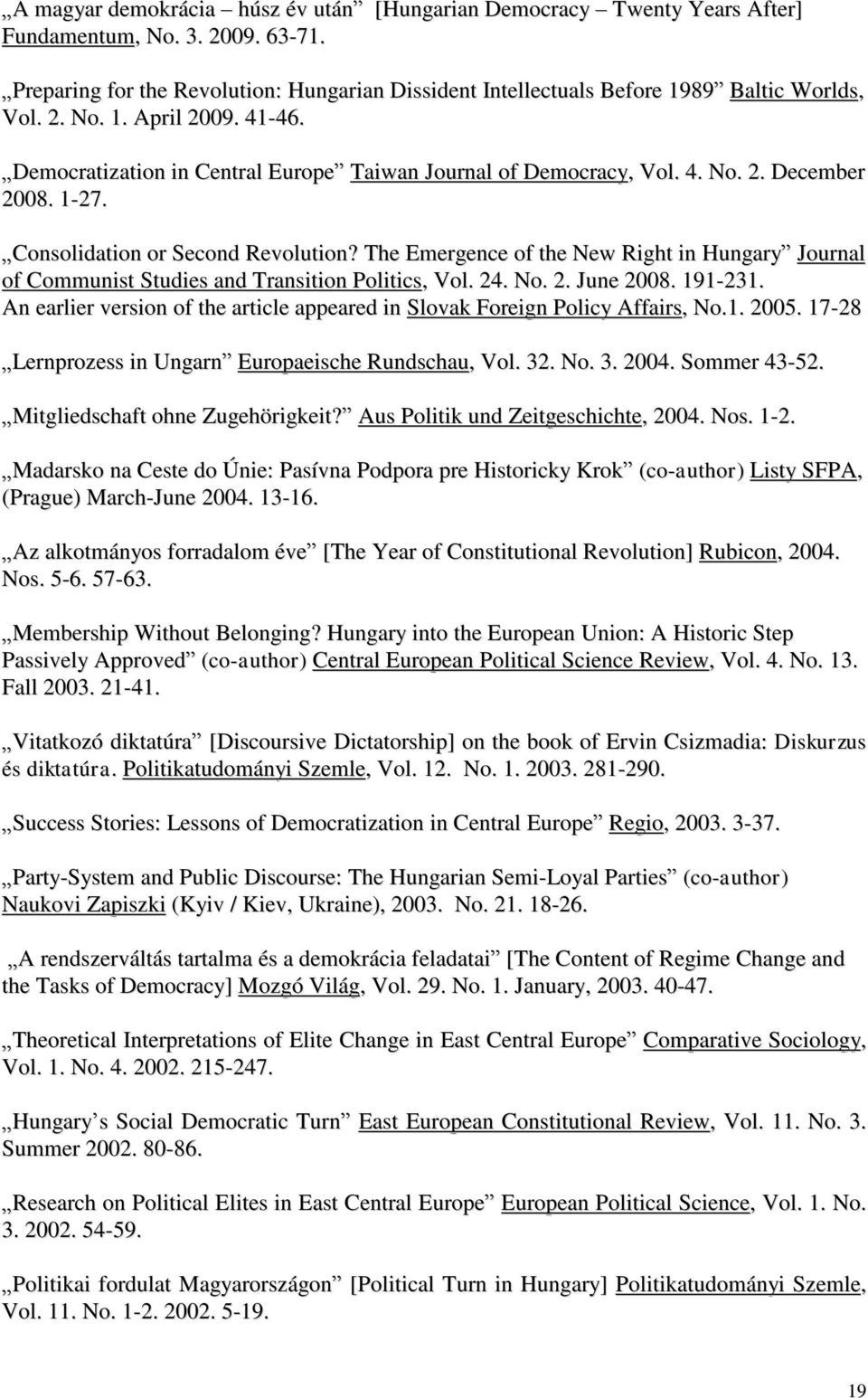 „A magyar demokrácia – húsz év után” [Hungarian Democracy – Twenty Years After] Fundamentum, No. 3. 2009. 63-71.

„Preparing for the Revolution: Hungarian Dissident Intellectuals Before 1989” Baltic Worlds, Vol. 2. No. 1. April 2009. 41-46.

„Democratization in Central Europe” Taiwan Journal of Democracy, Vol. 4. No. 2. December 2008. 1-27.

„Consolidation or Second Revolution? The Emergence of the New Right in Hungary” Journal of Communist Studies and Transition Politics, Vol. 24. No. 2. June 2008. 191-231. An earlier version of the article appeared in Slovak Foreign Policy Affairs, No.1. 2005. 17-28

„Lernprozess in Ungarn” Europaeische Rundschau, Vol. 32. No. 3. 2004. Sommer 43-52.

„Mitgliedschaft ohne Zugehörigkeit?” Aus Politik und Zeitgeschichte, 2004. Nos. 1-2.

„Madarsko na Ceste do Únie: Pasívna Podpora pre Historicky Krok” (co-author) Listy SFPA, (Prague) March-June 2004. 13-16.

„Az alkotmányos forradalom éve” [The Year of Constitutional Revolution] Rubicon, 2004. Nos. 5-6. 57-63.

„Membership Without Belonging? Hungary into the European Union: A Historic Step Passively Approved” (co-author) Central European Political Science Review, Vol. 4. No. 13. Fall 2003. 21-41.

„Vitatkozó diktatúra” [Discoursive Dictatorship] on the book of Ervin Csizmadia: Diskurzus és diktatúra. Politikatudományi Szemle, Vol. 12. No. 1. 2003. 281-290.

„Success Stories: Lessons of Democratization in Central Europe” Regio, 2003. 3-37.

„Party-System and Public Discourse: The Hungarian Semi-Loyal Parties” (co-author) Naukovi Zapiszki (Kyiv / Kiev, Ukraine), 2003. No. 21. 18-26.

„A rendszerváltás tartalma és a demokrácia feladatai” [The Content of Regime Change and the Tasks of Democracy] Mozgó Világ, Vol. 29. No. 1. January, 2003. 40-47.

„Theoretical Interpretations of Elite Change in East Central Europe” Comparative Sociology, Vol. 1. No. 4. 2002. 215-247.

„Hungary’s Social Democratic Turn” East European Constitutional Review, Vol. 11. No. 3. Summer 2002. 80-86.

„Research on Political Elites in East Central Europe” European Political Science, Vol. 1. No. 3. 2002. 54-59.

„Politikai fordulat Magyarországon” [Political Turn in Hungary] Politikatudományi Szemle, Vol. 11. No. 1-2. 2002. 5-19.

19